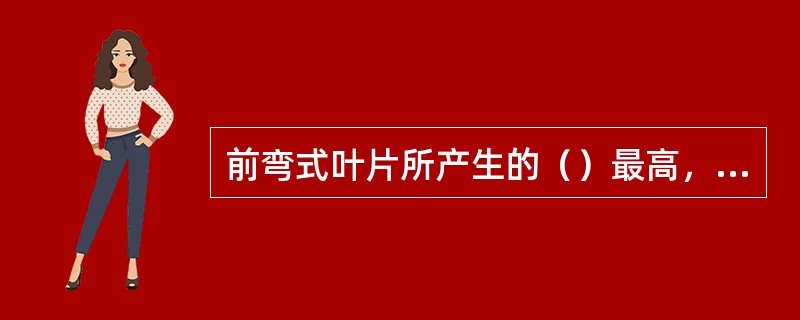 前弯式叶片所产生的（）最高，...